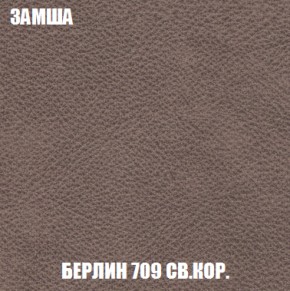 ЗАМША

БЕРЛИН 709 СВ.КОР.